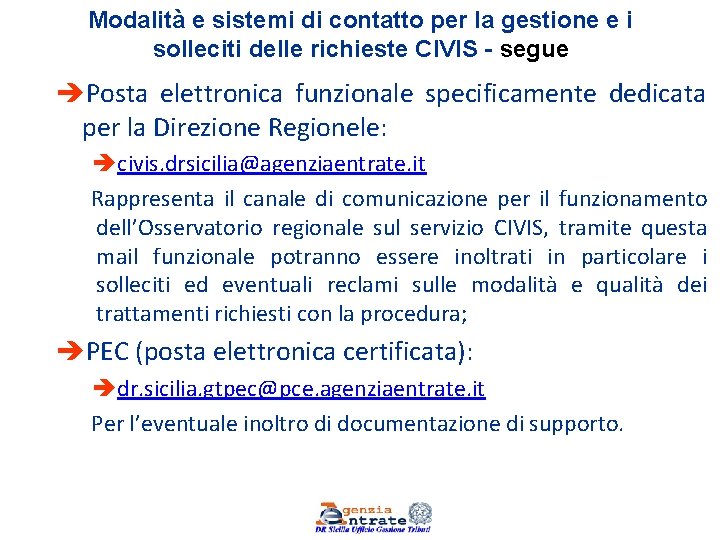 Modalità e sistemi di contatto per la gestione e i solleciti delle richieste CIVIS - segue

➔Posta elettronica funzionale specificamente dedicata per la Direzione Regionele:

➔civis.drsicilia@agenziaentrate.it

Rappresenta il canale di comunicazione per il funzionamento dell'Osservatorio regionale sul servizio CIVIS, tramite questa mail funzionale potranno essere inoltrati in particolare i solleciti ed eventuali reclami sulle modalità e qualità dei trattamenti richiesti con la procedura;

➔PEC (posta elettronica certificata):

➔dr.sicilia.gtpec@pce.agenziaentrate.it

Per l'eventuale inoltro di documentazione di supporto.

Agenzia Entrate
DR Sicilia Ufficio Gestione Tributi